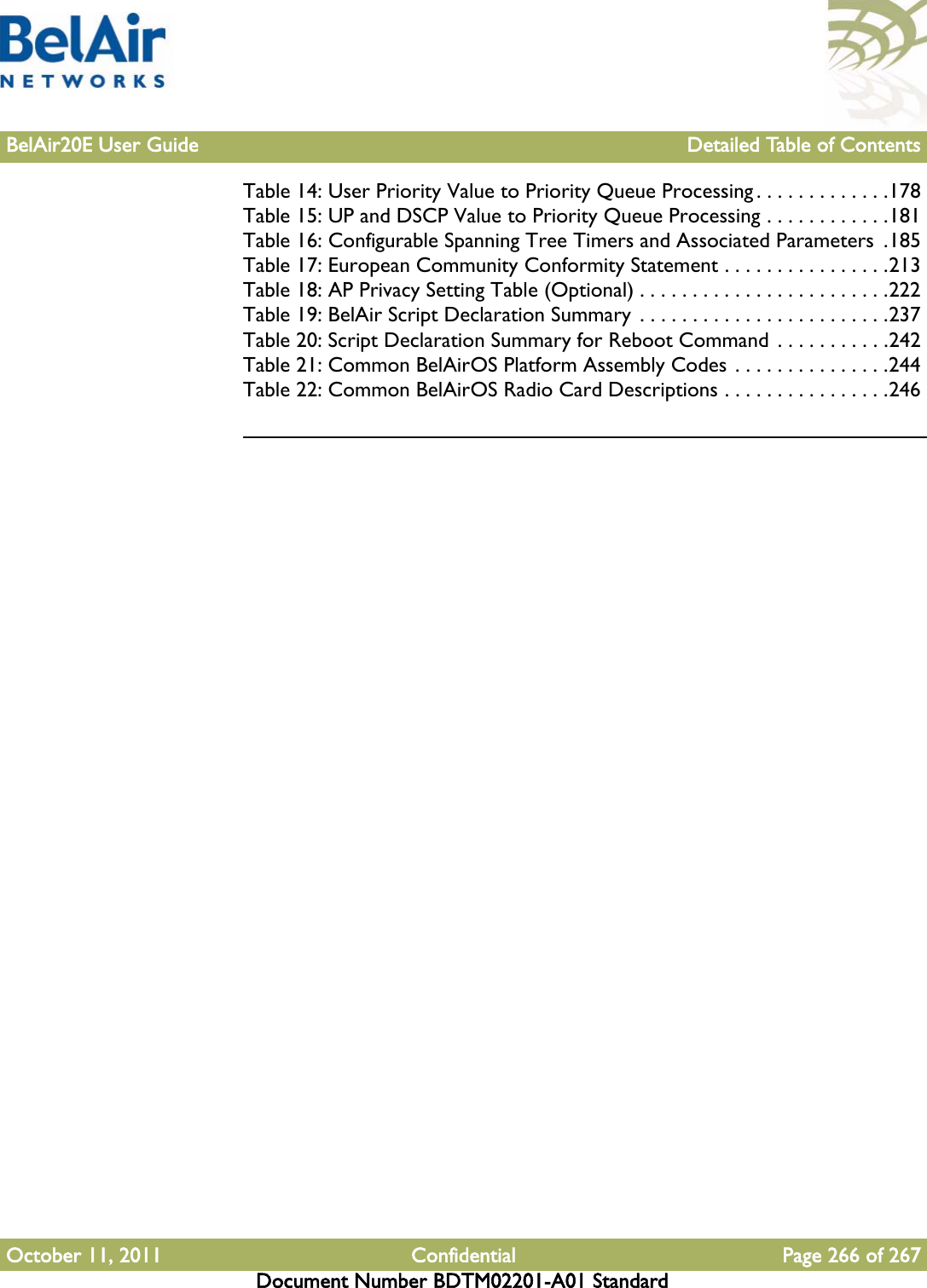 BelAir
NETWORKS

BelAir20E User Guide Detailed Table of Contents

Table 14: User Priority Value to Priority Queue Processing . . . . . . . . . . . . .178
Table 15: UP and DSCP Value to Priority Queue Processing . . . . . . . . . . . .181
Table 16: Configurable Spanning Tree Timers and Associated Parameters .185
Table 17: European Community Conformity Statement . . . . . . . . . . . . . . . .213
Table 18: AP Privacy Setting Table (Optional) . . . . . . . . . . . . . . . . . . . . . . . .222
Table 19: BelAir Script Declaration Summary . . . . . . . . . . . . . . . . . . . . . . . .237
Table 20: Script Declaration Summary for Reboot Command . . . . . . . . . . .242
Table 21: Common BelAirOS Platform Assembly Codes . . . . . . . . . . . . . . .244
Table 22: Common BelAirOS Radio Card Descriptions . . . . . . . . . . . . . . . .246

October 11, 2011 Confidential Page 266 of 267
Document Number BDTM02201-A01 Standard